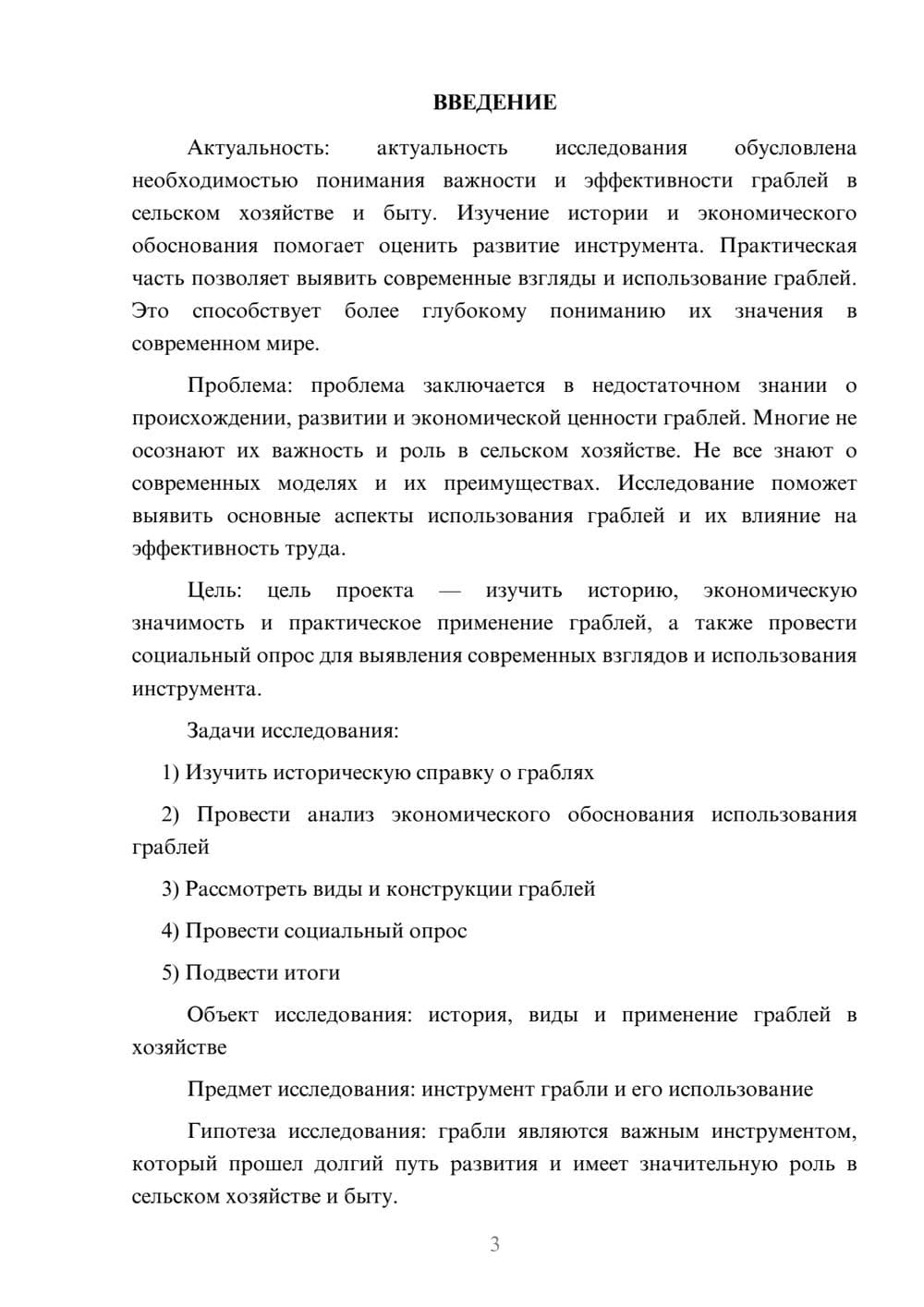 ВВЕДЕНИЕ

Актуальность: актуальность исследования обусловлена необходимостью понимания важности и эффективности граблей в сельском хозяйстве и быту. Изучение истории и экономического обоснования помогает оценить развитие инструмента. Практическая часть позволяет выявить современные взгляды и использование граблей. Это способствует более глубокому пониманию их значения в современном мире.

Проблема: проблема заключается в недостаточном знании о происхождении, развитии и экономической ценности граблей. Многие не осознают их важность и роль в сельском хозяйстве. Не все знают о современных моделях и их преимуществах. Исследование поможет выявить основные аспекты использования граблей и их влияние на эффективность труда.

Цель: цель проекта — изучить историю, экономическую значимость и практическое применение граблей, а также провести социальный опрос для выявления современных взглядов и использования инструмента.

Задачи исследования:

1) Изучить историческую справку о граблях

2) Провести анализ экономического обоснования использования граблей

3) Рассмотреть виды и конструкции граблей

4) Провести социальный опрос

5) Подвести итоги

Объект исследования: история, виды и применение граблей в хозяйстве

Предмет исследования: инструмент грабли и его использование

Гипотеза исследования: грабли являются важным инструментом, который прошел долгий путь развития и имеет значительную роль в сельском хозяйстве и быту.

3